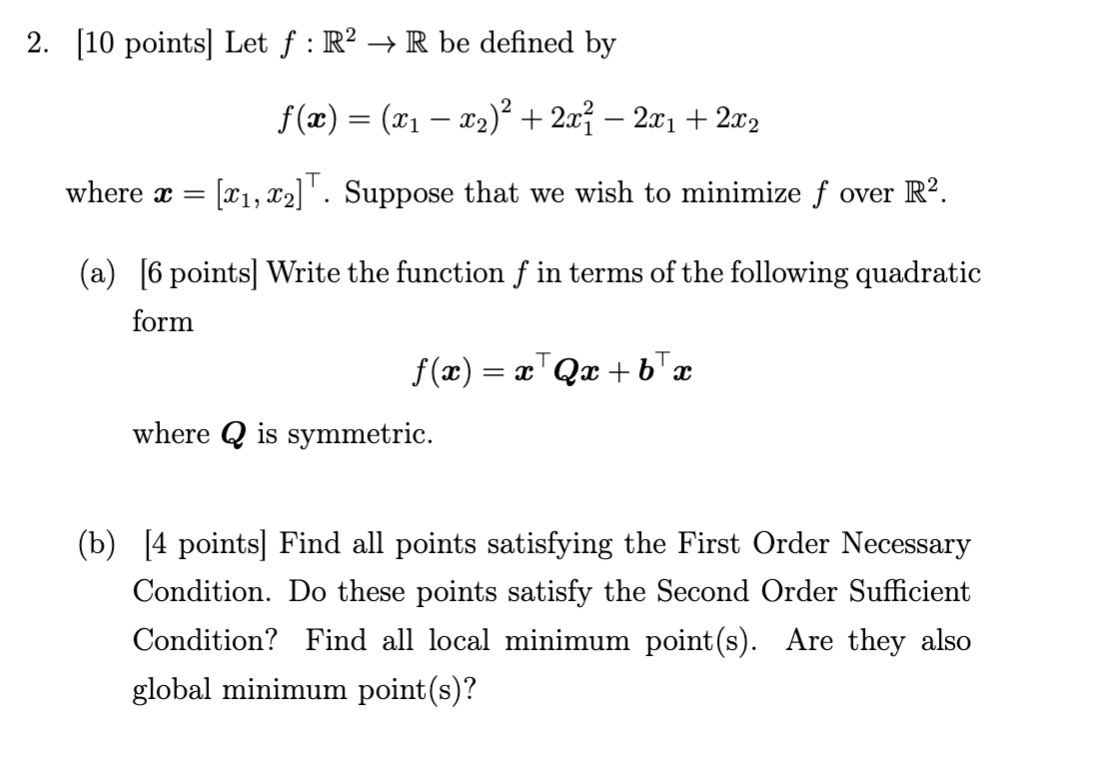 2. [10 points] Let $f : \mathbb{R}^2 \to \mathbb{R}$ be defined by

$$f(\boldsymbol{x}) = (x_1 - x_2)^2 + 2x_1^2 - 2x_1 + 2x_2$$

where $\boldsymbol{x} = [x_1, x_2]^\top$. Suppose that we wish to minimize $f$ over $\mathbb{R}^2$.

(a) [6 points] Write the function $f$ in terms of the following quadratic form

$$f(\boldsymbol{x}) = \boldsymbol{x}^\top \boldsymbol{Q} \boldsymbol{x} + \boldsymbol{b}^\top \boldsymbol{x}$$

where $\boldsymbol{Q}$ is symmetric.

(b) [4 points] Find all points satisfying the First Order Necessary Condition. Do these points satisfy the Second Order Sufficient Condition? Find all local minimum point(s). Are they also global minimum point(s)?